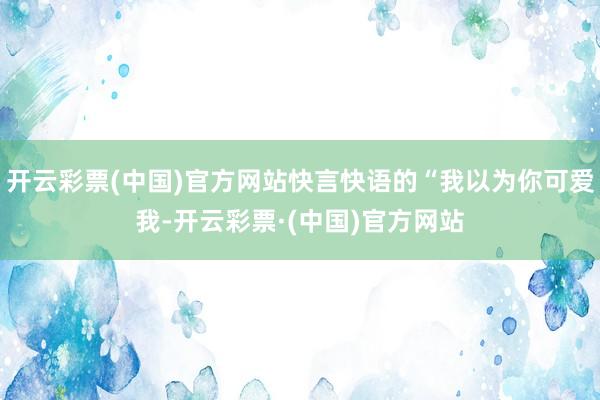 开云彩票(中国)官方网站快言快语的“我以为你可爱我-开云彩票·(中国)官方网站